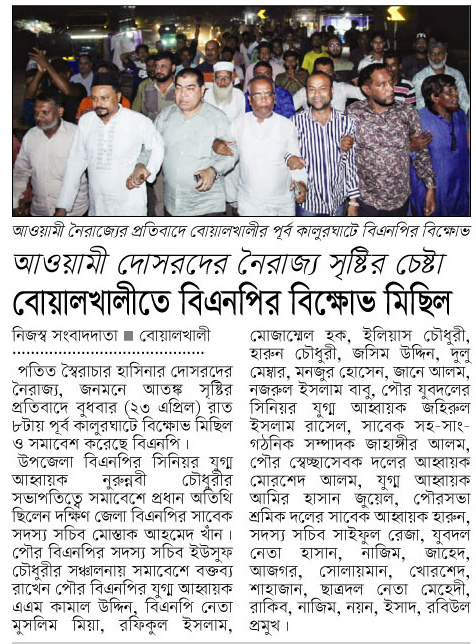 আওয়ামী নৈরাজ্যের প্রতিবাদে বোয়ালখালীর পূর্ব কালুরঘাটে বিএনপির বিক্ষোভ

আওয়ামী দোসরদের নৈরাজ্য সৃষ্টির চেষ্টা

বোয়ালখালীতে বিএনপির বিক্ষোভ মিছিল

নিজস্ব সংবাদদাতা ■ বোয়ালখালী

পতিত স্বৈরাচার হাসিনার দোসরদের নৈরাজ্য, জনমনে আতঙ্ক সৃষ্টির প্রতিবাদে বুধবার (২৩ এপ্রিল) রাত ৮টায় পূর্ব কালুরঘাটে বিক্ষোভ মিছিল ও সমাবেশ করেছে বিএনপি।

উপজেলা বিএনপির সিনিয়র যুগ্ম আহ্বায়ক নুরুন্নবী চৌধুরীর সভাপতিত্বে সমাবেশে প্রধান অতিথি ছিলেন দক্ষিণ জেলা বিএনপির সাবেক সদস্য সচিব মোস্তাক আহমেদ খাঁন। পৌর বিএনপির সদস্য সচিব ইউসুফ চৌধুরীর সঞ্চালনায় সমাবেশে বক্তব্য রাখেন পৌর বিএনপির যুগ্ম আহ্বায়ক এএম কামাল উদ্দিন, বিএনপি নেতা মুসলিম মিয়া, রফিকুল ইসলাম, মোজাম্মেল হক, ইলিয়াস চৌধুরী, হারুন চৌধুরী, জসিম উদ্দিন, দুলু মেম্বার, মনজুর হোসেন, জানে আলম, নজরুল ইসলাম বাবু, পৌর যুবদলের সিনিয়র যুগ্ম আহ্বায়ক জহিরুল ইসলাম রাসেল, সাবেক সহ-সাংগঠনিক সম্পাদক জাহাঙ্গীর আলম, পৌর স্বেচ্ছাসেবক দলের আহ্বায়ক মোরশেদ আলম, যুগ্ম আহ্বায়ক আমির হাসান জুয়েল, পৌরসভা শ্রমিক দলের সাবেক আহ্বায়ক হারুন, সদস্য সচিব সাইফুল রেজা, যুবদল নেতা হাসান, নাজিম, জাহেদ, আজগর, সোলায়মান, খোরশেদ, শাহাজান, ছাত্রদল নেতা মেহেদী, রাকিব, নাজিম, নয়ন, ইসাদ, রবিউল প্রমুখ।